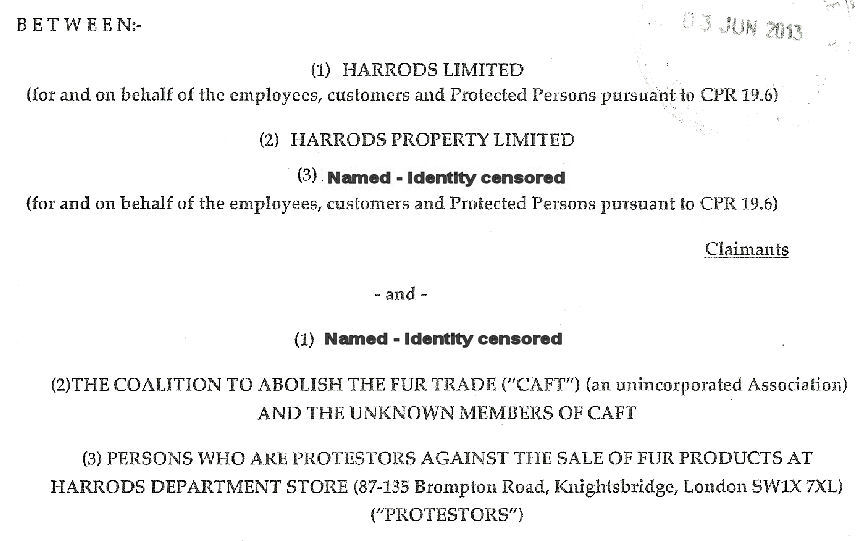 BETWEEN:-

03 JUN 2013

(1) HARRODS LIMITED
(for and on behalf of the employees, customers and Protected Persons pursuant to CPR 19.6)

(2) HARRODS PROPERTY LIMITED

(3) Named - Identity censored
(for and on behalf of the employees, customers and Protected Persons pursuant to CPR 19.6)

Claimants

- and -

(1) Named - Identity censored

(2)THE COALITION TO ABOLISH THE FUR TRADE ("CAFT") (an unincorporated Association) AND THE UNKNOWN MEMBERS OF CAFT

(3) PERSONS WHO ARE PROTESTORS AGAINST THE SALE OF FUR PRODUCTS AT HARRODS DEPARTMENT STORE (87-135 Brompton Road, Knightsbridge, London SW1X 7XL) ("PROTESTORS")